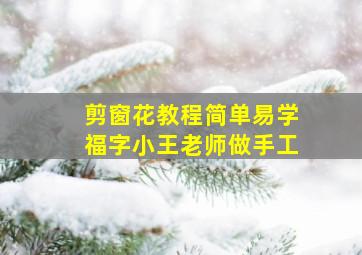 剪窗花教程简单易学
福字小王老师做手工